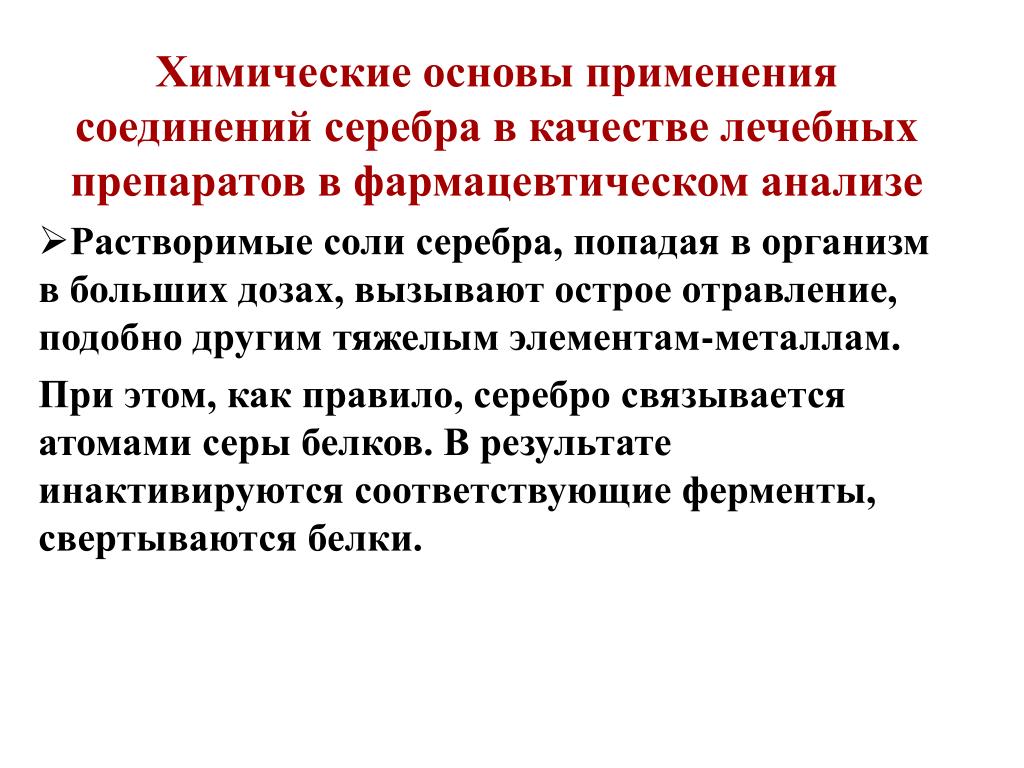 Химические основы применения соединений серебра в качестве лечебных препаратов в фармацевтическом анализе

➢Растворимые соли серебра, попадая в организм в больших дозах, вызывают острое отравление, подобно другим тяжелым элементам-металлам.

При этом, как правило, серебро связывается атомами серы белков. В результате инактивируются соответствующие ферменты, свертываются белки.